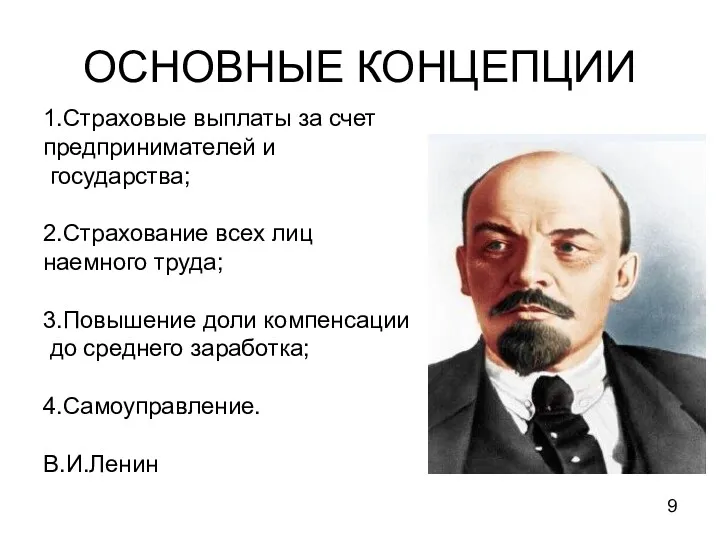 ОСНОВНЫЕ КОНЦЕПЦИИ

1.Страховые выплаты за счет предпринимателей и государства;

2.Страхование всех лиц наемного труда;

3.Повышение доли компенсации до среднего заработка;

4.Самоуправление.

В.И.Ленин

9